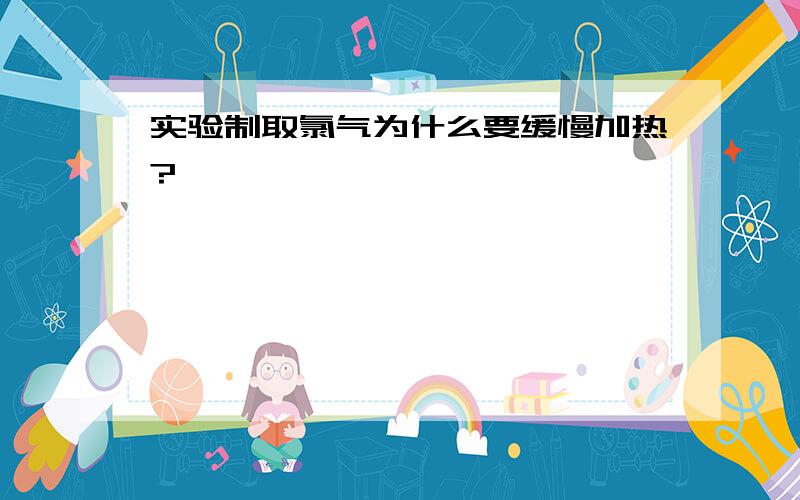 实验制取氯气为什么要缓慢加热?